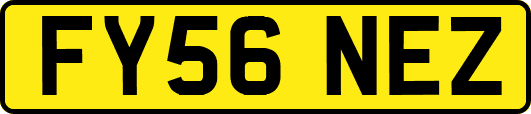 FY56 NEZ